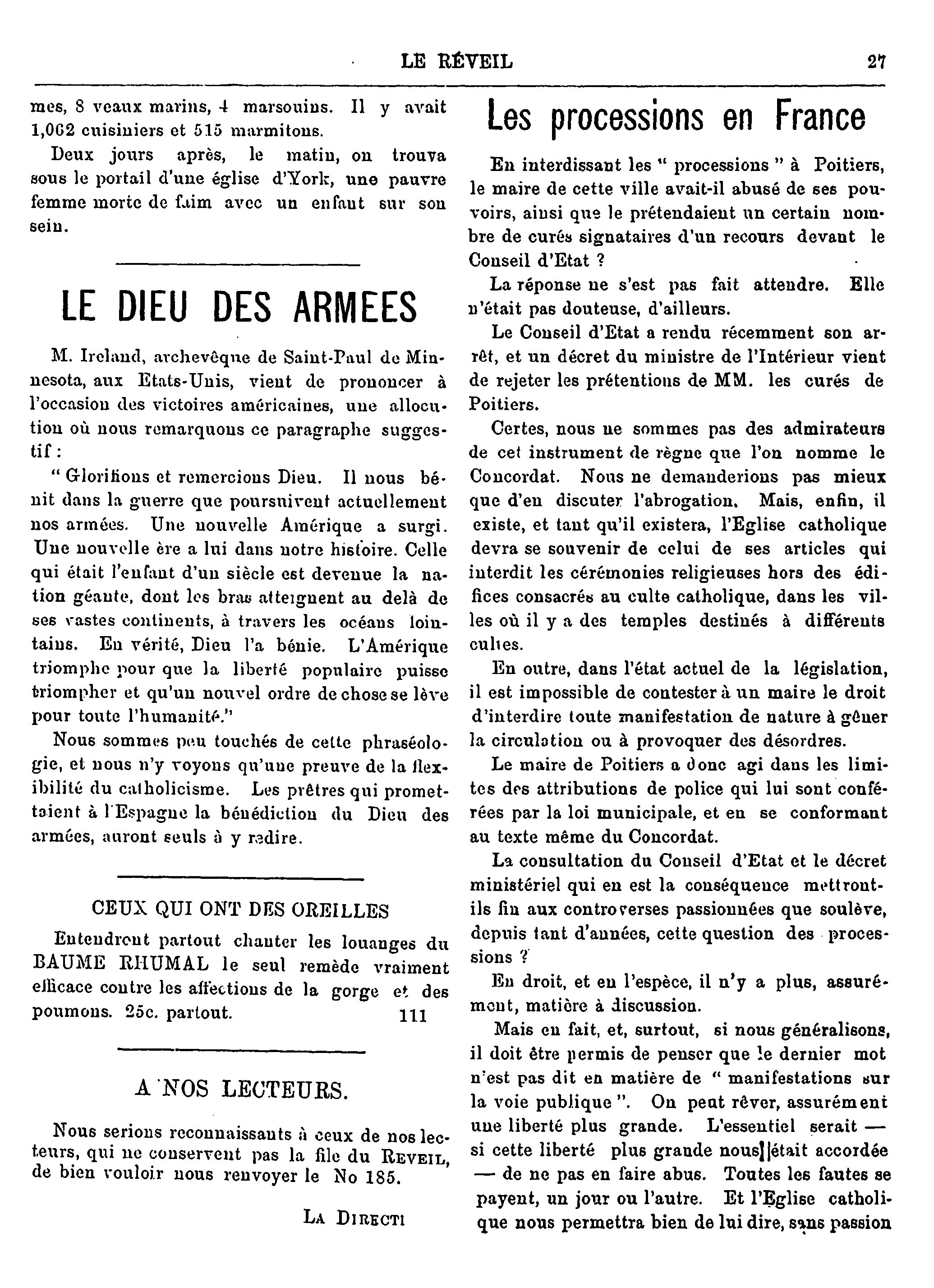 LE RÉVEIL 27

mes, 8 veaux marins, 4 marsouins. Il y avait 1,062 cuisiniers et 515 marmitons.

Deux jours après, le matin, on trouva sous le portail d'une église d'York, une pauvre femme morte de faim avec un enfant sur son sein.

LE DIEU DES ARMEES

M. Ireland, archevêque de Saint-Paul de Minnesota, aux Etats-Unis, vient de prononcer à l'occasion des victoires américaines, une allocution où nous remarquons ce paragraphe suggestif :

" Glorifions et remercions Dieu. Il nous bénit dans la guerre que poursuivent actuellement nos armées. Une nouvelle Amérique a surgi. Une nouvelle ère a lui dans notre histoire. Celle qui était l'enfant d'un siècle est devenue la nation géante, dont les bras atteignent au delà de ses vastes continents, à travers les océans lointains. En vérité, Dieu l'a bénie. L'Amérique triomphe pour que la liberté populaire puisse triompher et qu'un nouvel ordre de chose se lève pour toute l'humanité."

Nous sommes peu touchés de cette phraséologie, et nous n'y voyons qu'une preuve de la flexibilité du catholicisme. Les prêtres qui promettaient à l'Espagne la bénédiction du Dieu des armées, auront seuls à y redire.

CEUX QUI ONT DES OREILLES

Entendront partout chanter les louanges du BAUME RHUMAL le seul remède vraiment efficace contre les affections de la gorge et des poumons. 25c. partout. 111

A NOS LECTEURS.

Nous serions reconnaissants à ceux de nos lecteurs, qui ne conservent pas la file du REVEIL, de bien vouloir nous renvoyer le No 185.

LA DIRECTI

Les processions en France

En interdissant les " processions " à Poitiers, le maire de cette ville avait-il abusé de ses pouvoirs, ainsi que le prétendaient un certain nombre de curés signataires d'un recours devant le Conseil d'Etat ?

La réponse ne s'est pas fait attendre. Elle n'était pas douteuse, d'ailleurs.

Le Conseil d'Etat a rendu récemment son arrêt, et un décret du ministre de l'Intérieur vient de rejeter les prétentions de MM. les curés de Poitiers.

Certes, nous ne sommes pas des admirateurs de cet instrument de règne que l'on nomme le Concordat. Nous ne demanderions pas mieux que d'en discuter l'abrogation. Mais, enfin, il existe, et tant qu'il existera, l'Eglise catholique devra se souvenir de celui de ses articles qui interdit les cérémonies religieuses hors des édifices consacrés au culte catholique, dans les villes où il y a des temples destinés à différents cultes.

En outre, dans l'état actuel de la législation, il est impossible de contester à un maire le droit d'interdire toute manifestation de nature à gêner la circulation ou à provoquer des désordres.

Le maire de Poitiers a donc agi dans les limites des attributions de police qui lui sont conférées par la loi municipale, et en se conformant au texte même du Concordat.

La consultation du Conseil d'Etat et le décret ministériel qui en est la conséquence mettront-ils fin aux controverses passionnées que soulève, depuis tant d'années, cette question des processions ?

En droit, et en l'espèce, il n'y a plus, assurément, matière à discussion.

Mais en fait, et, surtout, si nous généralisons, il doit être permis de penser que le dernier mot n'est pas dit en matière de " manifestations sur la voie publique ". On peut rêver, assurément une liberté plus grande. L'essentiel serait — si cette liberté plus grande nous était accordée — de ne pas en faire abus. Toutes les fautes se payent, un jour ou l'autre. Et l'Eglise catholique nous permettra bien de lui dire, sans passion